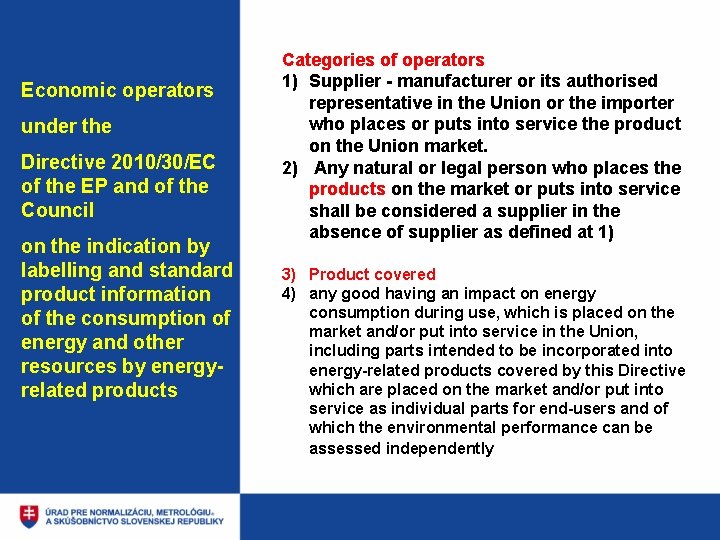 Economic operators

under the

Directive 2010/30/EC of the EP and of the Council

on the indication by labelling and standard product information of the consumption of energy and other resources by energy-related products

Categories of operators
1) Supplier - manufacturer or its authorised representative in the Union or the importer who places or puts into service the product on the Union market.
2) Any natural or legal person who places the products on the market or puts into service shall be considered a supplier in the absence of supplier as defined at 1)

3) Product covered
4) any good having an impact on energy consumption during use, which is placed on the market and/or put into service in the Union, including parts intended to be incorporated into energy-related products covered by this Directive which are placed on the market and/or put into service as individual parts for end-users and of which the environmental performance can be assessed independently

ÚRAD PRE NORMALIZÁCIU, METROLÓGIU A SKÚŠOBNÍCTVO SLOVENSKEJ REPUBLIKY